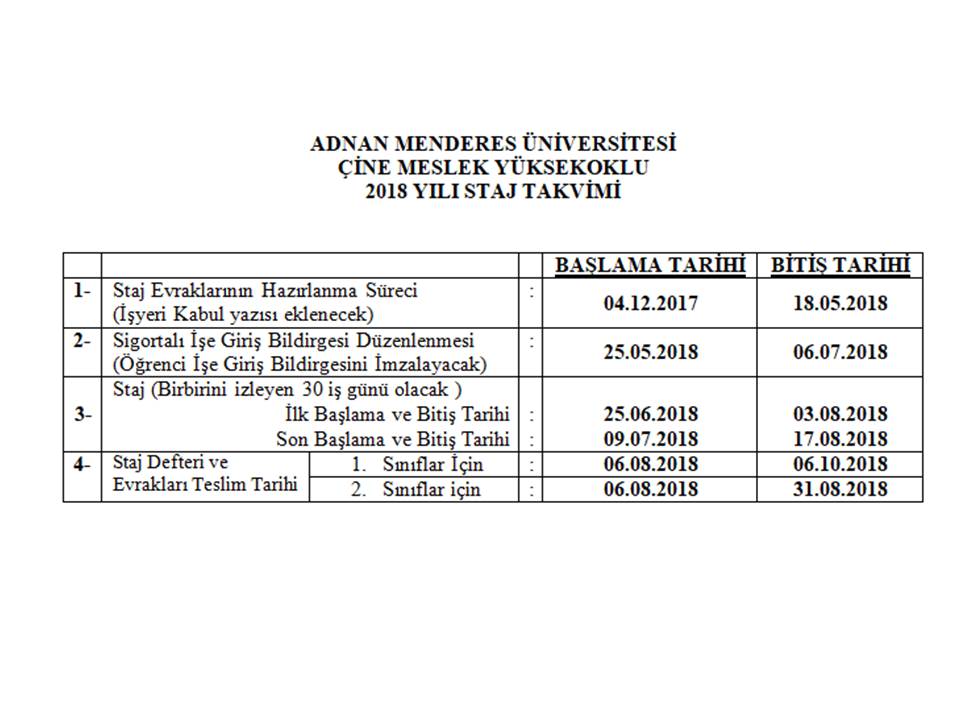 ADNAN MENDERES ÜNİVERSİTESİ
ÇİNE MESLEK YÜKSEKOKLU
2018 YILI STAJ TAKVİMİ

| | | | | BAŞLAMA TARİHİ | BİTİŞ TARİHİ |
|---|---|---|---|---|---|
| 1- | Staj Evraklarının Hazırlanma Süreci (İşyeri Kabul yazısı eklenecek) | | : | 04.12.2017 | 18.05.2018 |
| 2- | Sigortalı İşe Giriş Bildirgesi Düzenlenmesi (Öğrenci İşe Giriş Bildirgesini İmzalayacak) | | : | 25.05.2018 | 06.07.2018 |
| 3- | Staj (Birbirini izleyen 30 iş günü olacak ) İlk Başlama ve Bitiş Tarihi | | : | 25.06.2018 | 03.08.2018 |
| | Son Başlama ve Bitiş Tarihi | | : | 09.07.2018 | 17.08.2018 |
| 4- | Staj Defteri ve Evrakları Teslim Tarihi | 1. Sınıflar İçin | : | 06.08.2018 | 06.10.2018 |
| | | 2. Sınıflar için | : | 06.08.2018 | 31.08.2018 |